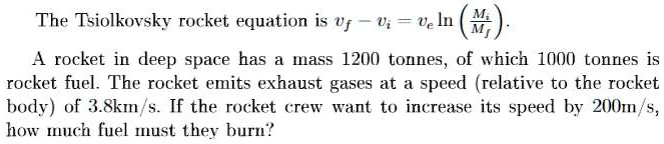 The Tsiolkovsky rocket equation is $v_f - v_i = v_e \ln\left(\frac{M_i}{M_f}\right)$.

A rocket in deep space has a mass 1200 tonnes, of which 1000 tonnes is rocket fuel. The rocket emits exhaust gases at a speed (relative to the rocket body) of 3.8km/s. If the rocket crew want to increase its speed by 200m/s, how much fuel must they burn?